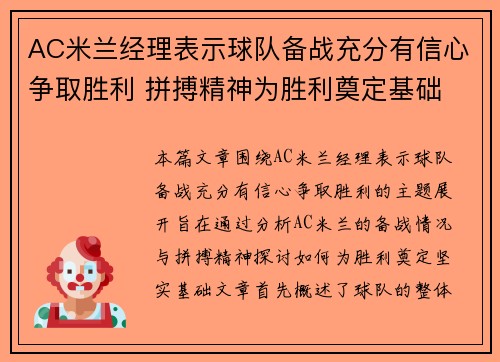 AC米兰经理表示球队备战充分有信心争取胜利 拼搏精神为胜利奠定基础

本篇文章围绕AC米兰经理表示球队备战充分有信心争取胜利的主题展开旨在通过分析AC米兰的备战情况与拼搏精神探讨如何为胜利奠定坚实基础文章首先概述了球队的整体